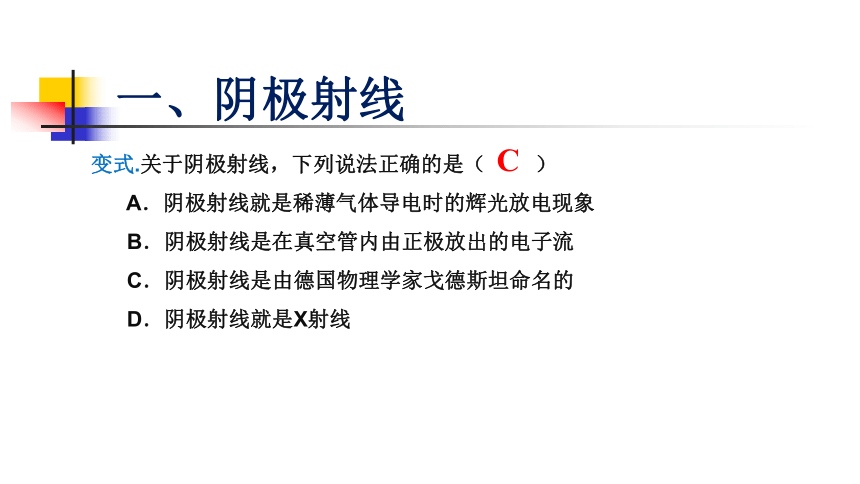 一、阴极射线

变式.关于阴极射线，下列说法正确的是（ C ）

A．阴极射线就是稀薄气体导电时的辉光放电现象

B．阴极射线是在真空管内由正极放出的电子流

C．阴极射线是由德国物理学家戈德斯坦命名的

D．阴极射线就是X射线